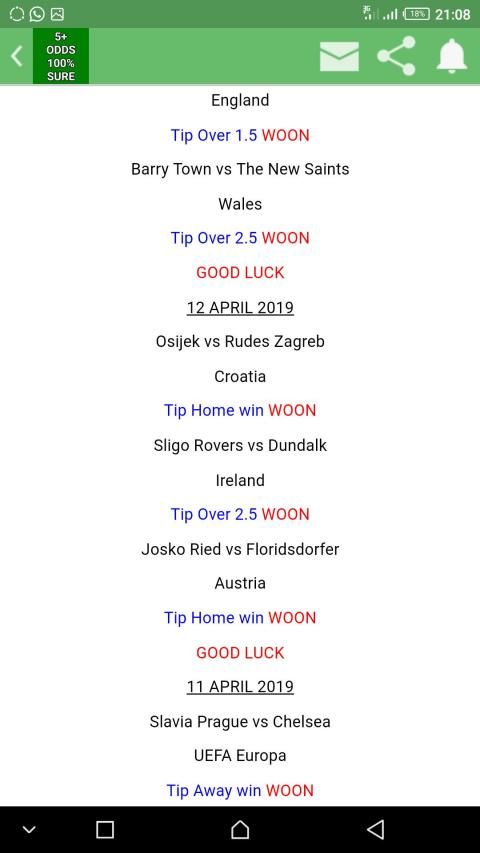 18% 21:08

5+
ODDS
100%
SURE

England

Tip Over 1.5 WOON

Barry Town vs The New Saints

Wales

Tip Over 2.5 WOON

GOOD LUCK

12 APRIL 2019

Osijek vs Rudes Zagreb

Croatia

Tip Home win WOON

Sligo Rovers vs Dundalk

Ireland

Tip Over 2.5 WOON

Josko Ried vs Floridsdorfer

Austria

Tip Home win WOON

GOOD LUCK

11 APRIL 2019

Slavia Prague vs Chelsea

UEFA Europa

Tip Away win WOON